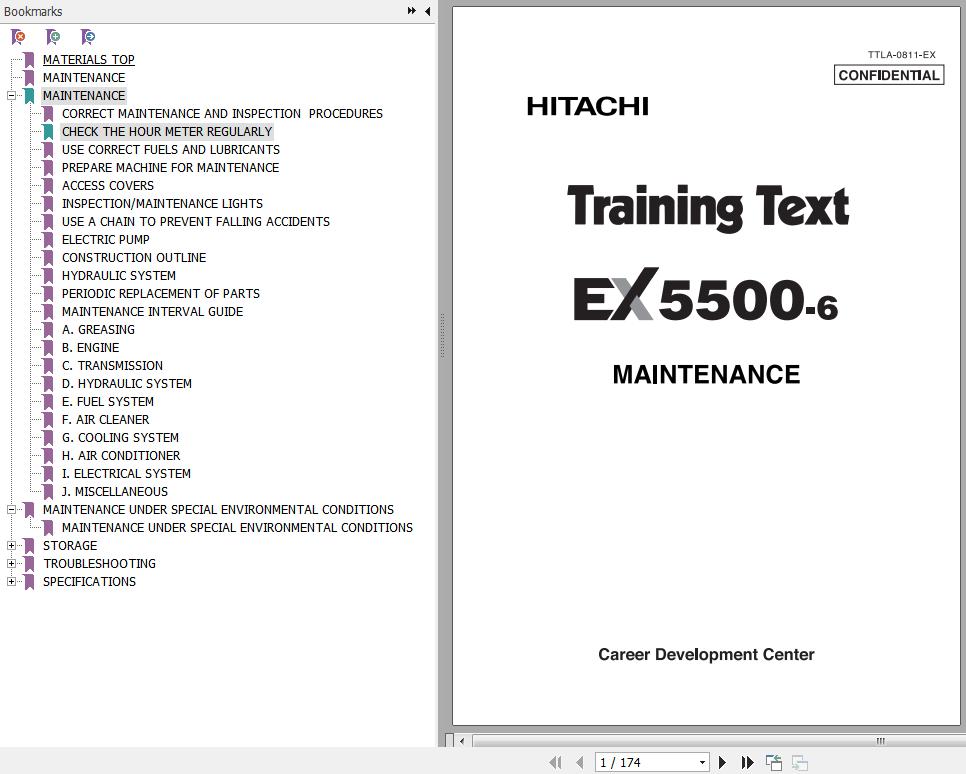 Bookmarks

MATERIALS TOP
MAINTENANCE
MAINTENANCE
CORRECT MAINTENANCE AND INSPECTION PROCEDURES
CHECK THE HOUR METER REGULARLY
USE CORRECT FUELS AND LUBRICANTS
PREPARE MACHINE FOR MAINTENANCE
ACCESS COVERS
INSPECTION/MAINTENANCE LIGHTS
USE A CHAIN TO PREVENT FALLING ACCIDENTS
ELECTRIC PUMP
CONSTRUCTION OUTLINE
HYDRAULIC SYSTEM
PERIODIC REPLACEMENT OF PARTS
MAINTENANCE INTERVAL GUIDE
A. GREASING
B. ENGINE
C. TRANSMISSION
D. HYDRAULIC SYSTEM
E. FUEL SYSTEM
F. AIR CLEANER
G. COOLING SYSTEM
H. AIR CONDITIONER
I. ELECTRICAL SYSTEM
J. MISCELLANEOUS
MAINTENANCE UNDER SPECIAL ENVIRONMENTAL CONDITIONS
MAINTENANCE UNDER SPECIAL ENVIRONMENTAL CONDITIONS
STORAGE
TROUBLESHOOTING
SPECIFICATIONS

TTLA-0811-EX
CONFIDENTIAL

HITACHI

Training Text

EX5500-6

MAINTENANCE

Career Development Center

1 / 174